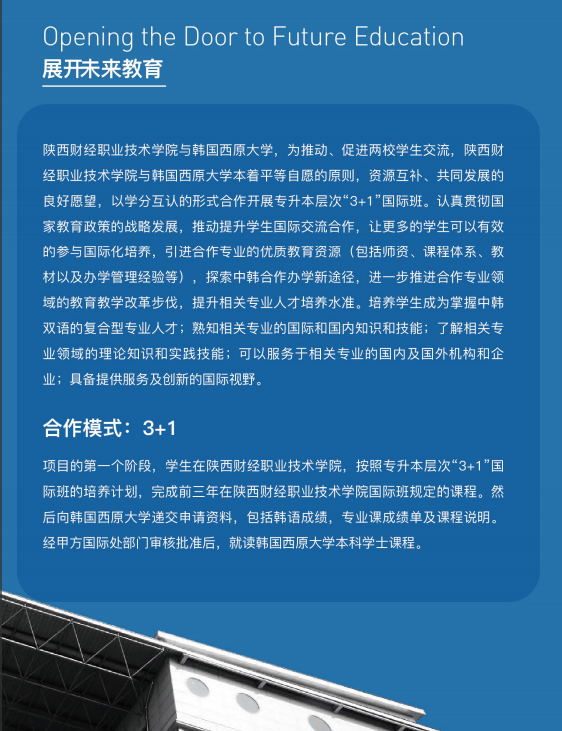 Opening the Door to Future Education
展开未来教育

陕西财经职业技术学院与韩国西原大学，为推动、促进两校学生交流，陕西财经职业技术学院与韩国西原大学本着平等自愿的原则，资源互补、共同发展的良好愿望，以学分互认的形式合作开展专升本层次“3+1”国际班。认真贯彻国家教育政策的战略发展，推动提升学生国际交流合作，让更多的学生可以有效的参与国际化培养，引进合作专业的优质教育资源（包括师资、课程体系、教材以及办学管理经验等），探索中韩合作办学新途径，进一步推进合作专业领域的教育教学改革步伐，提升相关专业人才培养水准。培养学生成为掌握中韩双语的复合型专业人才；熟知相关专业的国际和国内知识和技能；了解相关专业领域的理论知识和实践技能；可以服务于相关专业的国内及国外机构和企业；具备提供服务及创新的国际视野。

合作模式：3+1

项目的第一个阶段，学生在陕西财经职业技术学院，按照专升本层次“3+1”国际班的培养计划，完成前三年在陕西财经职业技术学院国际班规定的课程。然后向韩国西原大学递交申请资料，包括韩语成绩，专业课成绩单及课程说明。经甲方国际处部门审核批准后，就读韩国西原大学本科学士课程。